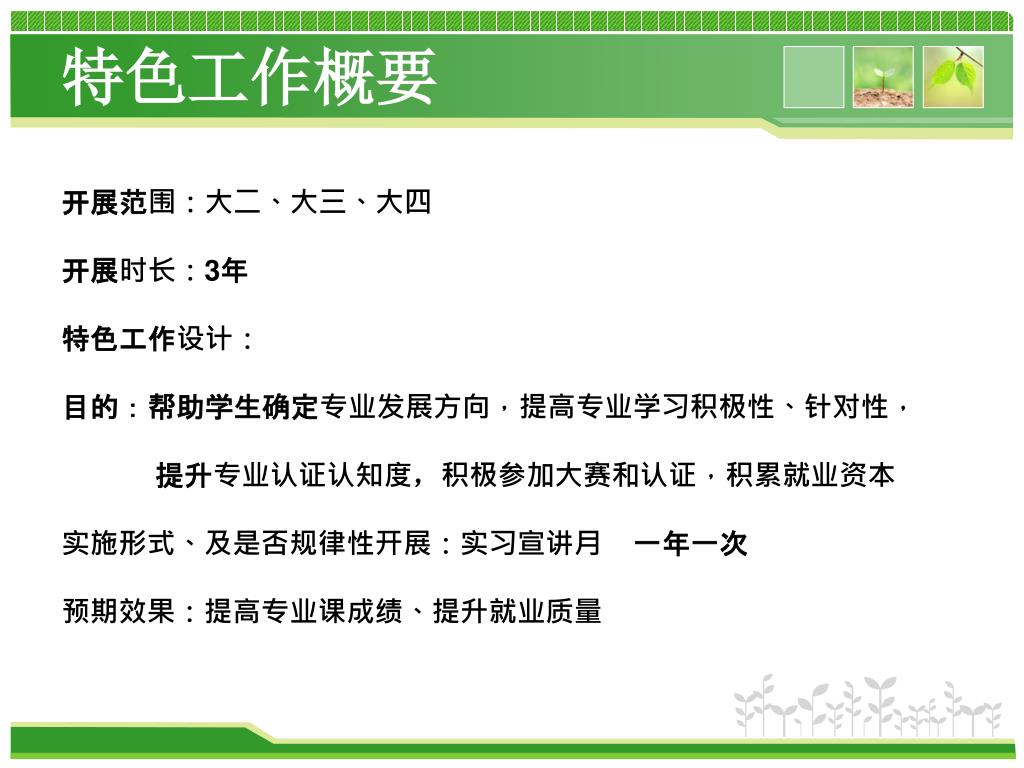 特色工作概要

开展范围：大二、大三、大四

开展时长：3年

特色工作设计：

目的：帮助学生确定专业发展方向，提高专业学习积极性、针对性，

提升专业认证认知度，积极参加大赛和认证，积累就业资本

实施形式、及是否规律性开展：实习宣讲月　一年一次

预期效果：提高专业课成绩、提升就业质量